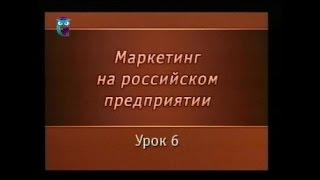 Маркетинг на российском предприятии

Урок 6